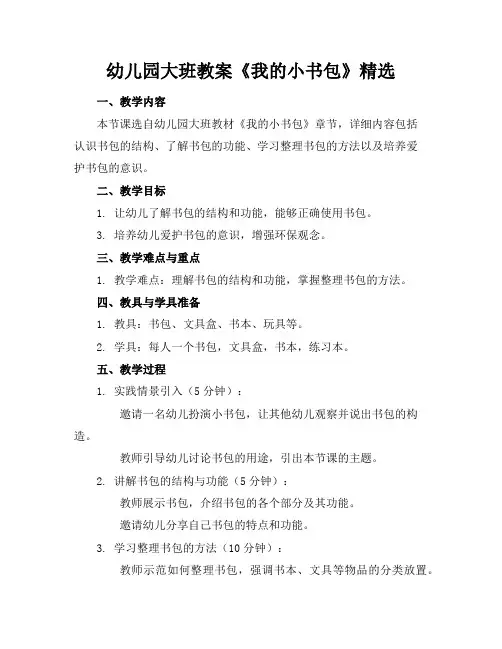 幼儿园大班教案《我的小书包》精选

一、教学内容

本节课选自幼儿园大班教材《我的小书包》章节，详细内容包括认识书包的结构、了解书包的功能、学习整理书包的方法以及培养爱护书包的意识。

二、教学目标

1. 让幼儿了解书包的结构和功能，能够正确使用书包。

3. 培养幼儿爱护书包的意识，增强环保观念。

三、教学难点与重点

1. 教学难点：理解书包的结构和功能，掌握整理书包的方法。

四、教具与学具准备

1. 教具：书包、文具盒、书本、玩具等。

2. 学具：每人一个书包，文具盒，书本，练习本。

五、教学过程

1. 实践情景引入（5 分钟）：

邀请一名幼儿扮演小书包，让其他幼儿观察并说出书包的构造。

教师引导幼儿讨论书包的用途，引出本节课的主题。

2. 讲解书包的结构与功能（5 分钟）：

教师展示书包，介绍书包的各个部分及其功能。

邀请幼儿分享自己书包的特点和功能。

3. 学习整理书包的方法（10 分钟）：

教师示范如何整理书包，强调书本、文具等物品的分类放置。